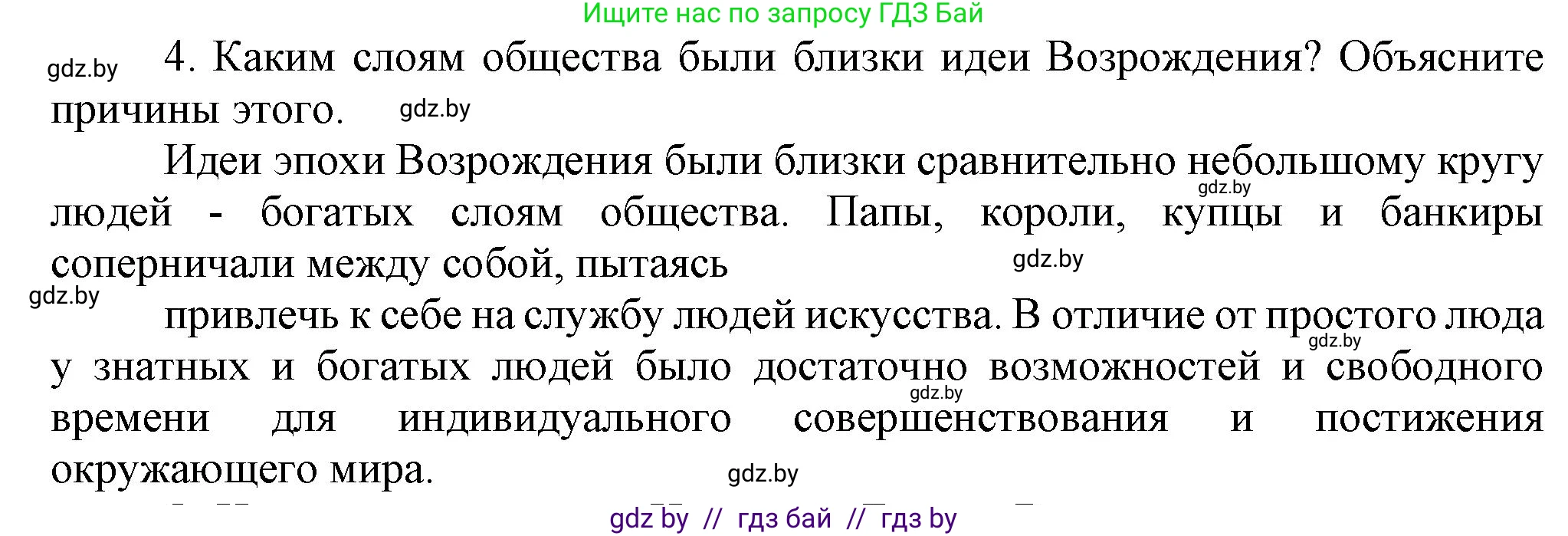 Ищите нас по запросу ГДЗ Бай

gdz.by

4. Каким слоям общества были близки идеи Возрождения? Объясните причины этого.

gdz.by

Идеи эпохи Возрождения были близки сравнительно небольшому кругу людей - богатых слоям общества. Папы, короли, купцы и банкиры соперничали между собой, пытаясь

gdz.by

gdz.by

gdz.by

привлечь к себе на службу людей искусства. В отличие от простого люда у знатных и богатых людей было достаточно возможностей и свободного времени для индивидуального совершенствования и постижения окружающего мира.

gdz.by

gdz.by

gdz.by

gdz by // гдз бай // гдз by